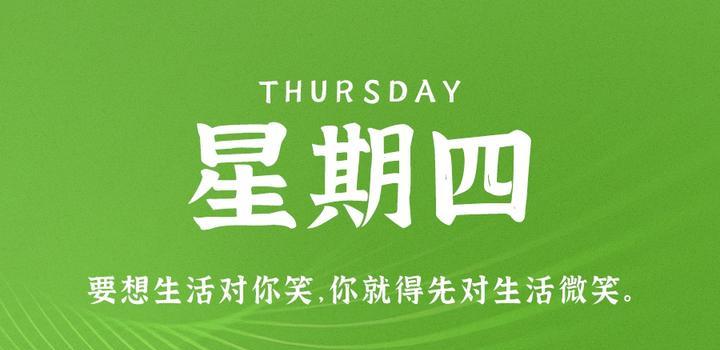 THURSDAY

星期四

要想生活对你笑,你就得先对生活微笑。